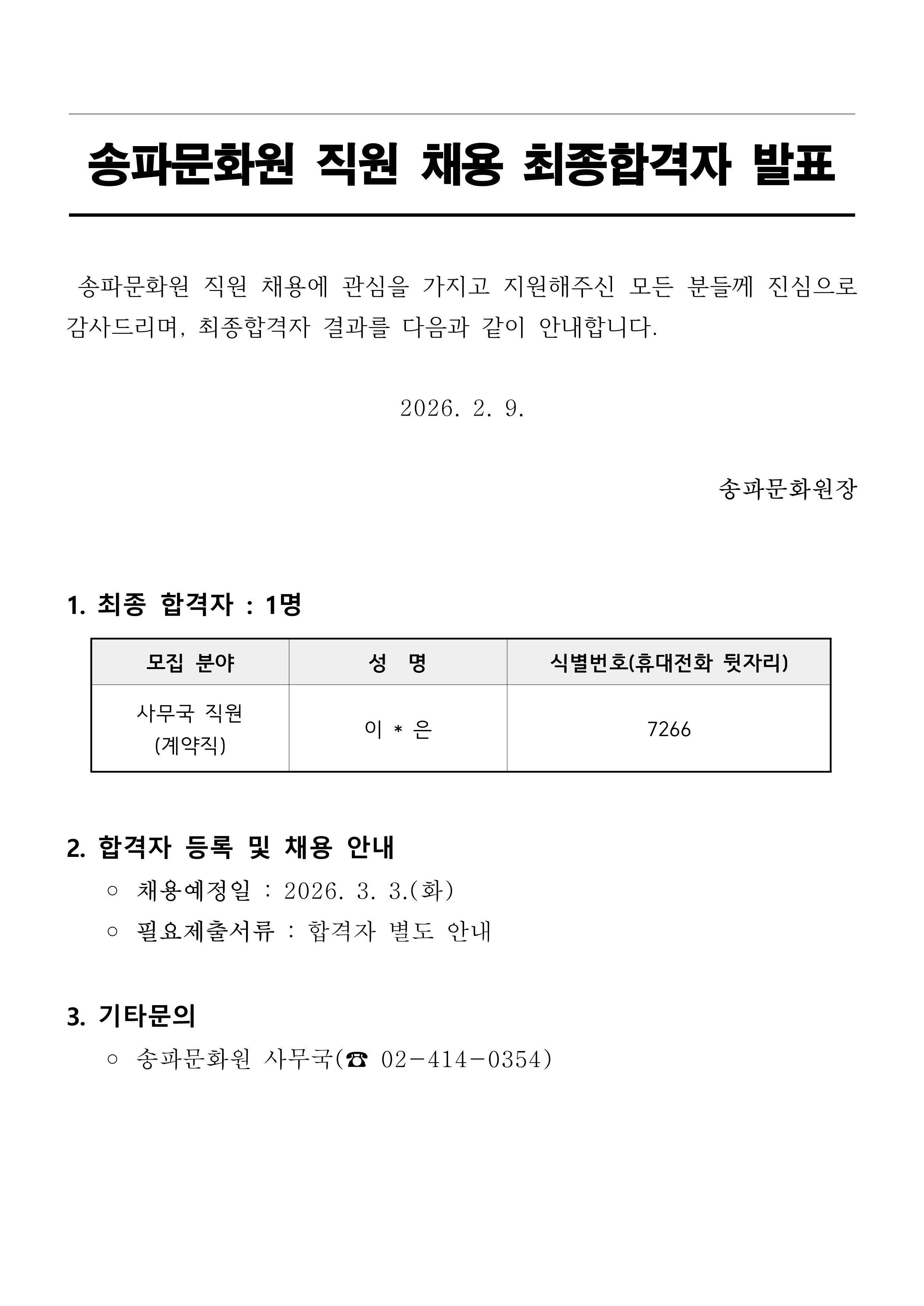 송파문화원 직원 채용 최종합격자 발표

송파문화원 직원 채용에 관심을 가지고 지원해주신 모든 분들께 진심으로 감사드리며, 최종합격자 결과를 다음과 같이 안내합니다.

2026. 2. 9.

송파문화원장

1. 최종 합격자 : 1명

| 모집 분야 | 성 명 | 식별번호(휴대전화 뒷자리) |
|---|---|---|
| 사무국 직원 (계약직) | 이 * 은 | 7266 |

2. 합격자 등록 및 채용 안내

○ 채용예정일 : 2026. 3. 3.(화)

○ 필요제출서류 : 합격자 별도 안내

3. 기타문의

○ 송파문화원 사무국(☎ 02-414-0354)